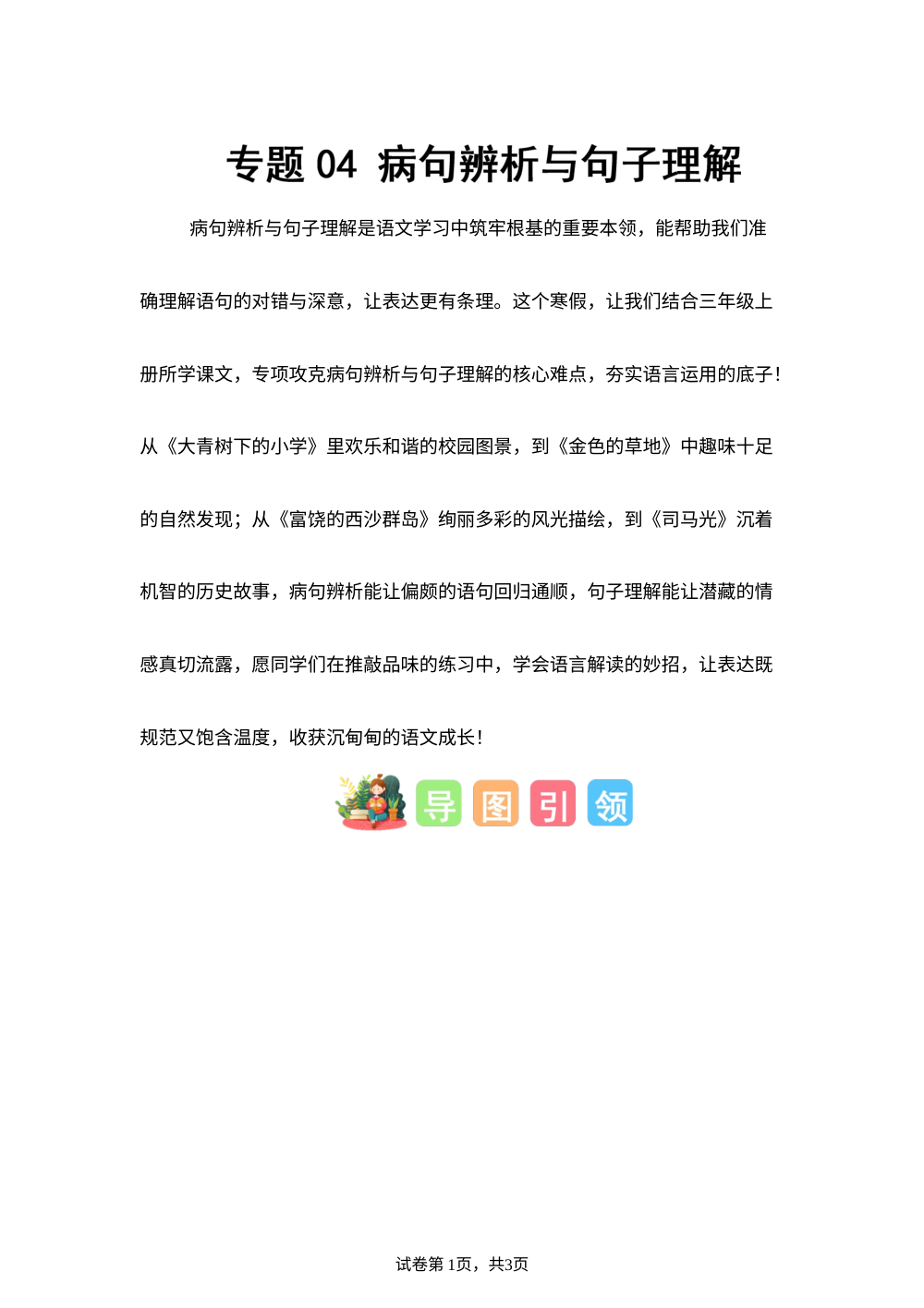 专题 04 病句辨析与句子理解

病句辨析与句子理解是语文学习中筑牢根基的重要本领，能帮助我们准确理解语句的对错与深意，让表达更有条理。这个寒假，让我们结合三年级上册所学课文，专项攻克病句辨析与句子理解的核心难点，夯实语言运用的底子！从《大青树下的小学》里欢乐和谐的校园图景，到《金色的草地》中趣味十足的自然发现；从《富饶的西沙群岛》绚丽多彩的风光描绘，到《司马光》沉着机智的历史故事，病句辨析能让偏颇的语句回归通顺，句子理解能让潜藏的情感真切流露，愿同学们在推敲品味的练习中，学会语言解读的妙招，让表达既规范又饱含温度，收获沉甸甸的语文成长！

导 图 引 领

试卷第1页，共3页